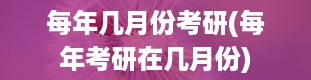 每年几月份考研(每年考研在几月份)